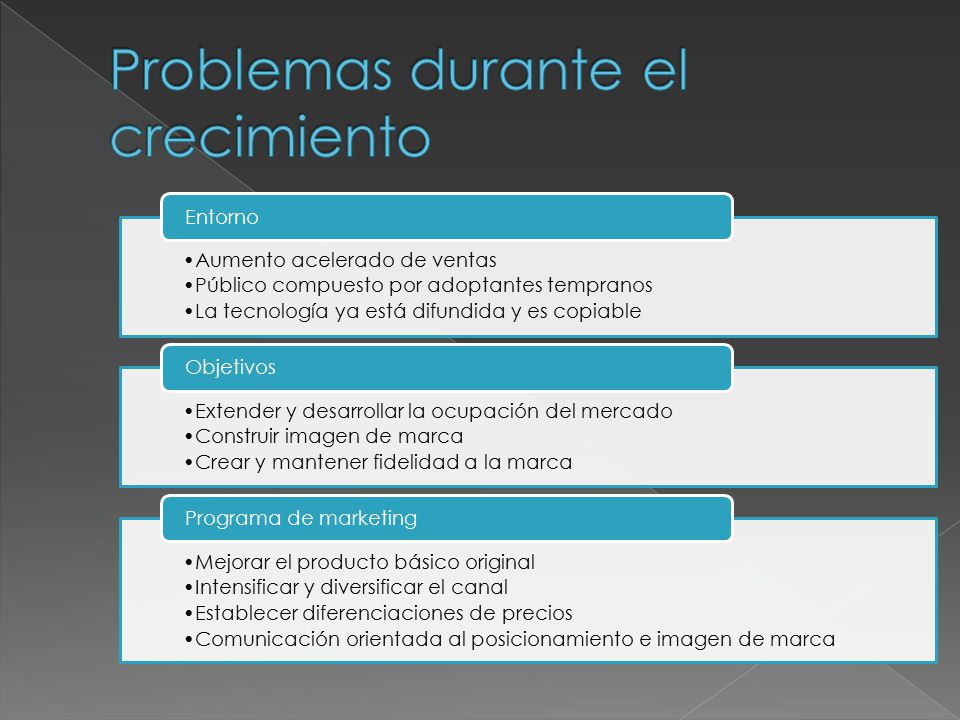 Problemas durante el crecimiento

Entorno

•Aumento acelerado de ventas
•Público compuesto por adoptantes tempranos
•La tecnología ya está difundida y es copiable

Objetivos

•Extender y desarrollar la ocupación del mercado
•Construir imagen de marca
•Crear y mantener fidelidad a la marca

Programa de marketing

•Mejorar el producto básico original
•Intensificar y diversificar el canal
•Establecer diferenciaciones de precios
•Comunicación orientada al posicionamiento e imagen de marca